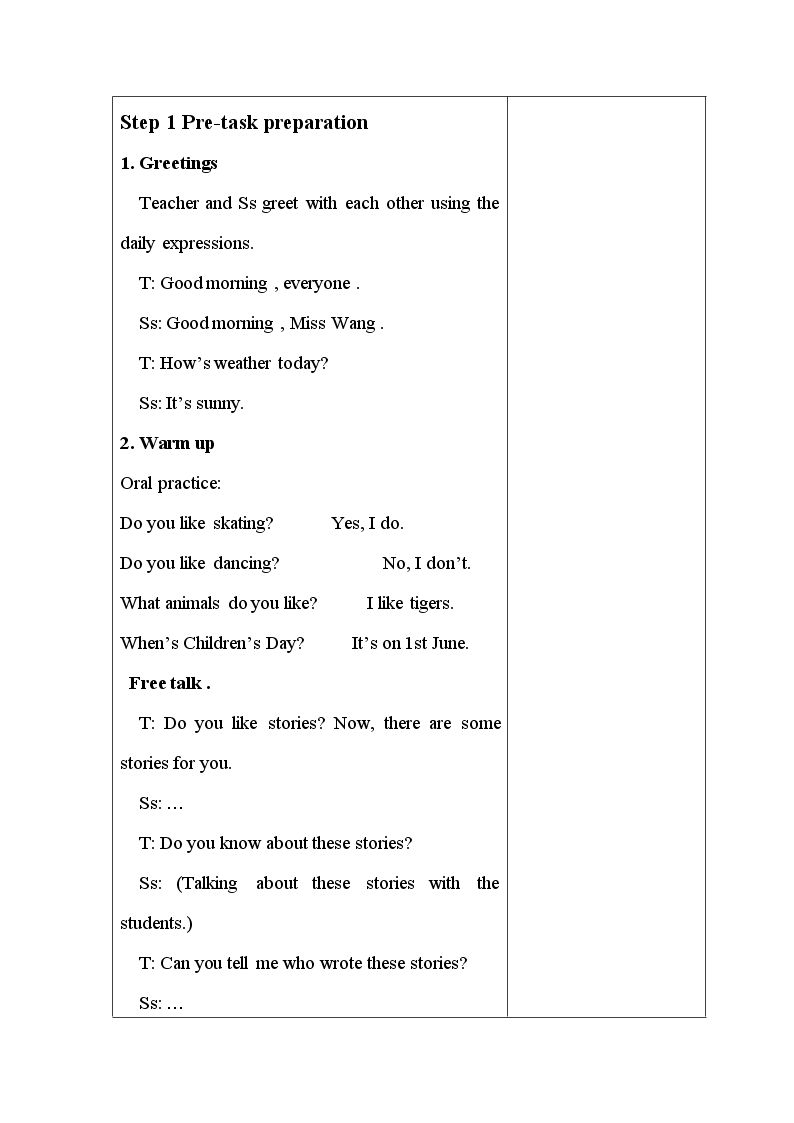 Step 1 Pre-task preparation

1. Greetings

Teacher and Ss greet with each other using the daily expressions.

T: Good morning , everyone .

Ss: Good morning , Miss Wang .

T: How's weather today?

Ss: It's sunny.

2. Warm up

Oral practice:

Do you like skating? Yes, I do.

Do you like dancing? No, I don't.

What animals do you like? I like tigers.

When's Children's Day? It's on 1st June.

Free talk .

T: Do you like stories? Now, there are some stories for you.

Ss: …

T: Do you know about these stories?

Ss: (Talking about these stories with the students.)

T: Can you tell me who wrote these stories?

Ss: …